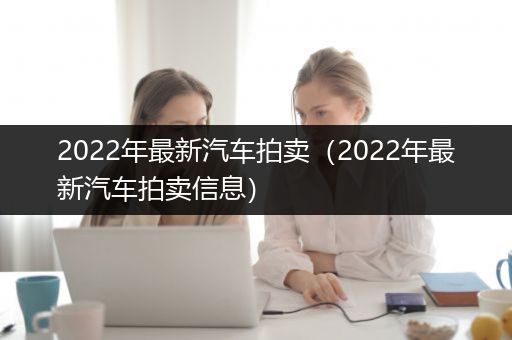 2022年最新汽车拍卖（2022年最新汽车拍卖信息）